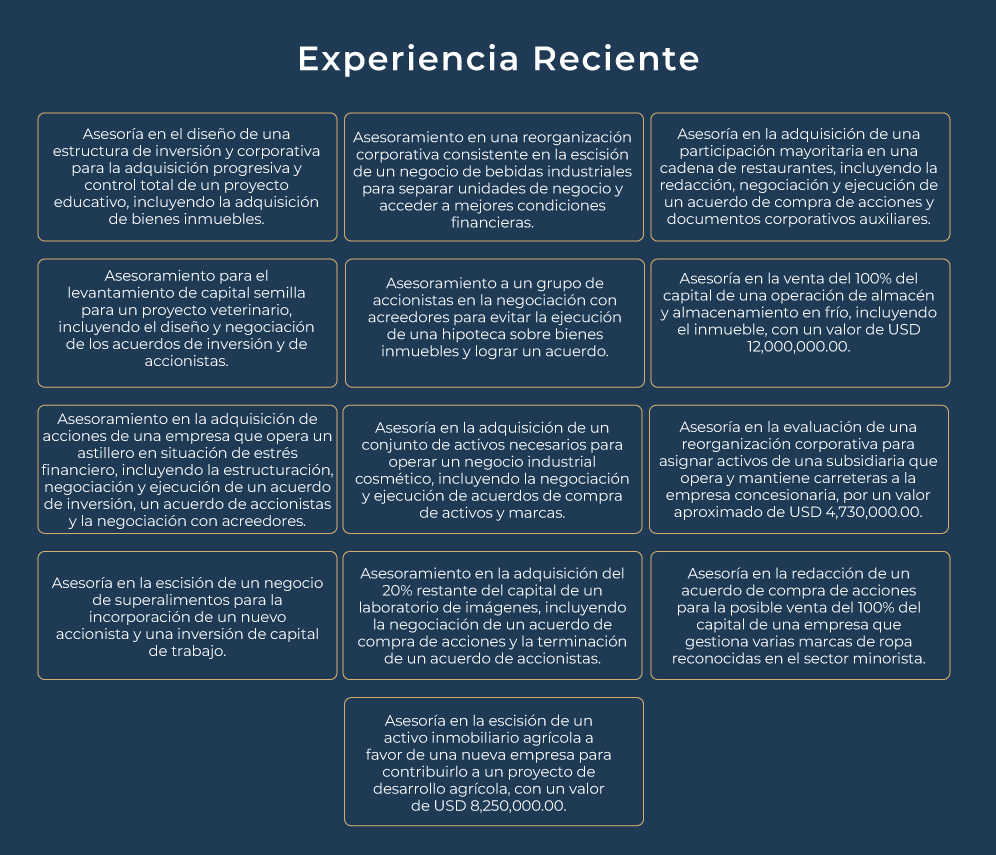 Experiencia Reciente

Asesoría en el diseño de una estructura de inversión y corporativa para la adquisición progresiva y control total de un proyecto educativo, incluyendo la adquisición de bienes inmuebles.

Asesoramiento en una reorganización corporativa consistente en la escisión de un negocio de bebidas industriales para separar unidades de negocio y acceder a mejores condiciones financieras.

Asesoría en la adquisición de una participación mayoritaria en una cadena de restaurantes, incluyendo la redacción, negociación y ejecución de un acuerdo de compra de acciones y documentos corporativos auxiliares.

Asesoramiento para el levantamiento de capital semilla para un proyecto veterinario, incluyendo el diseño y negociación de los acuerdos de inversión y de accionistas.

Asesoramiento a un grupo de accionistas en la negociación con acreedores para evitar la ejecución de una hipoteca sobre bienes inmuebles y lograr un acuerdo.

Asesoría en la venta del 100% del capital de una operación de almacén y almacenamiento en frío, incluyendo el inmueble, con un valor de USD 12,000,000.00.

Asesoramiento en la adquisición de acciones de una empresa que opera un astillero en situación de estrés financiero, incluyendo la estructuración, negociación y ejecución de un acuerdo de inversión, un acuerdo de accionistas y la negociación con acreedores.

Asesoría en la adquisición de un conjunto de activos necesarios para operar un negocio industrial cosmético, incluyendo la negociación y ejecución de acuerdos de compra de activos y marcas.

Asesoría en la evaluación de una reorganización corporativa para asignar activos de una subsidiaria que opera y mantiene carreteras a la empresa concesionaria, por un valor aproximado de USD 4,730,000.00.

Asesoría en la escisión de un negocio de superalimentos para la incorporación de un nuevo accionista y una inversión de capital de trabajo.

Asesoramiento en la adquisición del 20% restante del capital de un laboratorio de imágenes, incluyendo la negociación de un acuerdo de compra de acciones y la terminación de un acuerdo de accionistas.

Asesoría en la redacción de un acuerdo de compra de acciones para la posible venta del 100% del capital de una empresa que gestiona varias marcas de ropa reconocidas en el sector minorista.

Asesoría en la escisión de un activo inmobiliario agrícola a favor de una nueva empresa para contribuirlo a un proyecto de desarrollo agrícola, con un valor de USD 8,250,000.00.